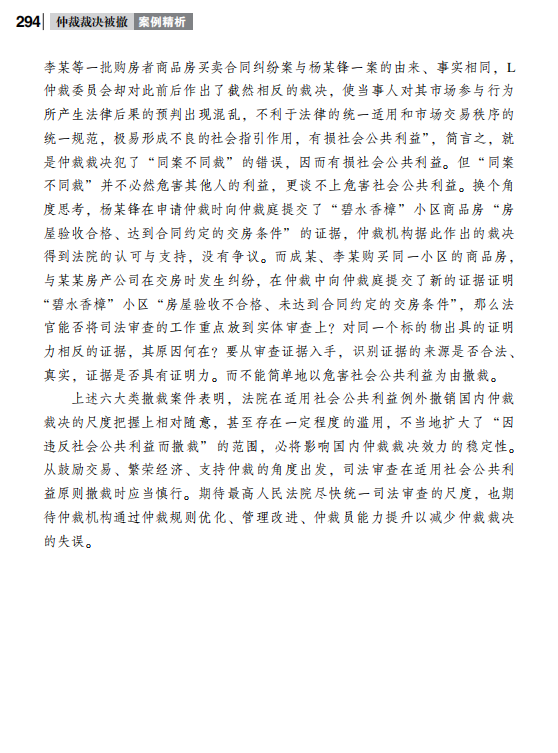 294 仲裁裁决被撤 案例精析

李某等一批购房者商品房买卖合同纠纷案与杨某锋一案的由来、事实相同，L仲裁委员会却对此前后作出了截然相反的裁决，使当事人对其市场参与行为所产生法律后果的预判出现混乱，不利于法律的统一适用和市场交易秩序的统一规范，极易形成不良的社会指引作用，有损社会公共利益”，简言之，就是仲裁裁决犯了“同案不同裁”的错误，因而有损社会公共利益。但“同案不同裁”并不必然危害其他人的利益，更谈不上危害社会公共利益。换个角度思考，杨某锋在申请仲裁时向仲裁庭提交了“碧水香樟”小区商品房“房屋验收合格、达到合同约定的交房条件”的证据，仲裁机构据此作出的裁决得到法院的认可与支持，没有争议。而成某、李某购买同一小区的商品房，与某某房产公司在交房时发生纠纷，在仲裁中向仲裁庭提交了新的证据证明“碧水香樟”小区“房屋验收不合格、未达到合同约定的交房条件”，那么法官能否将司法审查的工作重点放到实体审查上？对同一个标的物出具的证明力相反的证据，其原因何在？要从审查证据入手，识别证据的来源是否合法、真实，证据是否具有证明力。而不能简单地以危害社会公共利益为由撤裁。

上述六大类撤裁案件表明，法院在适用社会公共利益例外撤销国内仲裁裁决的尺度把握上相对随意，甚至存在一定程度的滥用，不当地扩大了“因违反社会公共利益而撤裁”的范围，必将影响国内仲裁裁决效力的稳定性。从鼓励交易、繁荣经济、支持仲裁的角度出发，司法审查在适用社会公共利益原则撤裁时应当慎行。期待最高人民法院尽快统一司法审查的尺度，也期待仲裁机构通过仲裁规则优化、管理改进、仲裁员能力提升以减少仲裁裁决的失误。